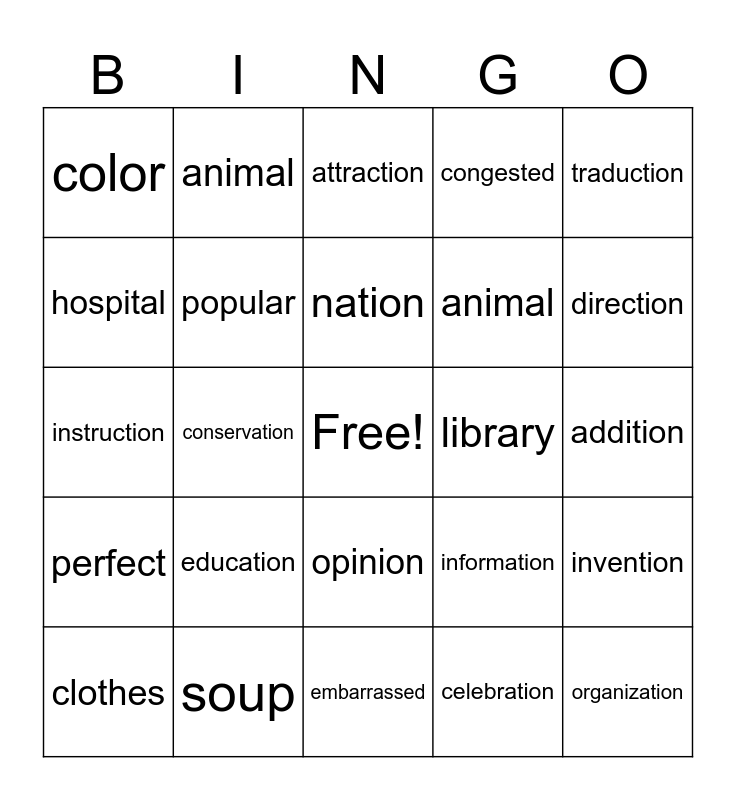 | B | I | N | G | O |
|---|---|---|---|---|
| color | animal | attraction | congested | traduction |
| hospital | popular | nation | animal | direction |
| instruction | conservation | Free! | library | addition |
| perfect | education | opinion | information | invention |
| clothes | soup | embarrassed | celebration | organization |